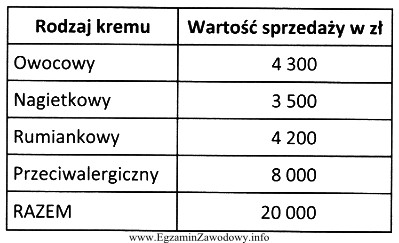 | Rodzaj kremu | Wartość sprzedaży w zł |
|---|---|
| Owocowy | 4 300 |
| Nagietkowy | 3 500 |
| Rumiankowy | 4 200 |
| Przeciwalergiczny | 8 000 |
| RAZEM | 20 000 |

www.EgzaminZawodowy.info